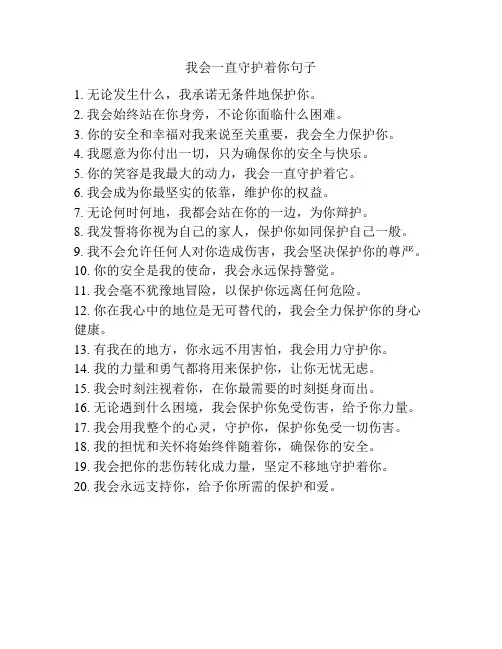 我会一直守护着你句子

1. 无论发生什么，我承诺无条件地保护你。
2. 我会始终站在你身旁，不论你面临什么困难。
3. 你的安全和幸福对我来说至关重要，我会全力保护你。
4. 我愿意为你付出一切，只为确保你的安全与快乐。
5. 你的笑容是我最大的动力，我会一直守护着它。
6. 我会成为你最坚实的依靠，维护你的权益。
7. 无论何时何地，我都会站在你的一边，为你辩护。
8. 我发誓将你视为自己的家人，保护你如同保护自己一般。
9. 我不会允许任何人对你造成伤害，我会坚决保护你的尊严。
10. 你的安全是我的使命，我会永远保持警觉。
11. 我会毫不犹豫地冒险，以保护你远离任何危险。
12. 你在我心中的地位是无可替代的，我会全力保护你的身心健康。
13. 有我在的地方，你永远不用害怕，我会用力守护你。
14. 我的力量和勇气都将用来保护你，让你无忧无虑。
15. 我会时刻注视着你，在你最需要的时刻挺身而出。
16. 无论遇到什么困境，我会保护你免受伤害，给予你力量。
17. 我会用我整个的心灵，守护你，保护你免受一切伤害。
18. 我的担忧和关怀将始终伴随着你，确保你的安全。
19. 我会把你的悲伤转化成力量，坚定不移地守护着你。
20. 我会永远支持你，给予你所需的保护和爱。